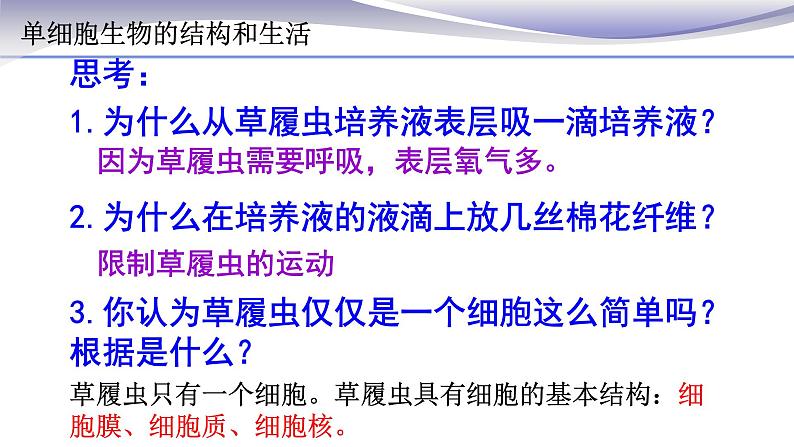 单细胞生物的结构和生活

思考：

1. 为什么从草履虫培养液表层吸一滴培养液？
因为草履虫需要呼吸，表层氧气多。

2. 为什么在培养液的液滴上放几丝棉花纤维？
限制草履虫的运动

3. 你认为草履虫仅仅是一个细胞这么简单吗？根据是什么？

草履虫只有一个细胞。草履虫具有细胞的基本结构：细胞膜、细胞质、细胞核。